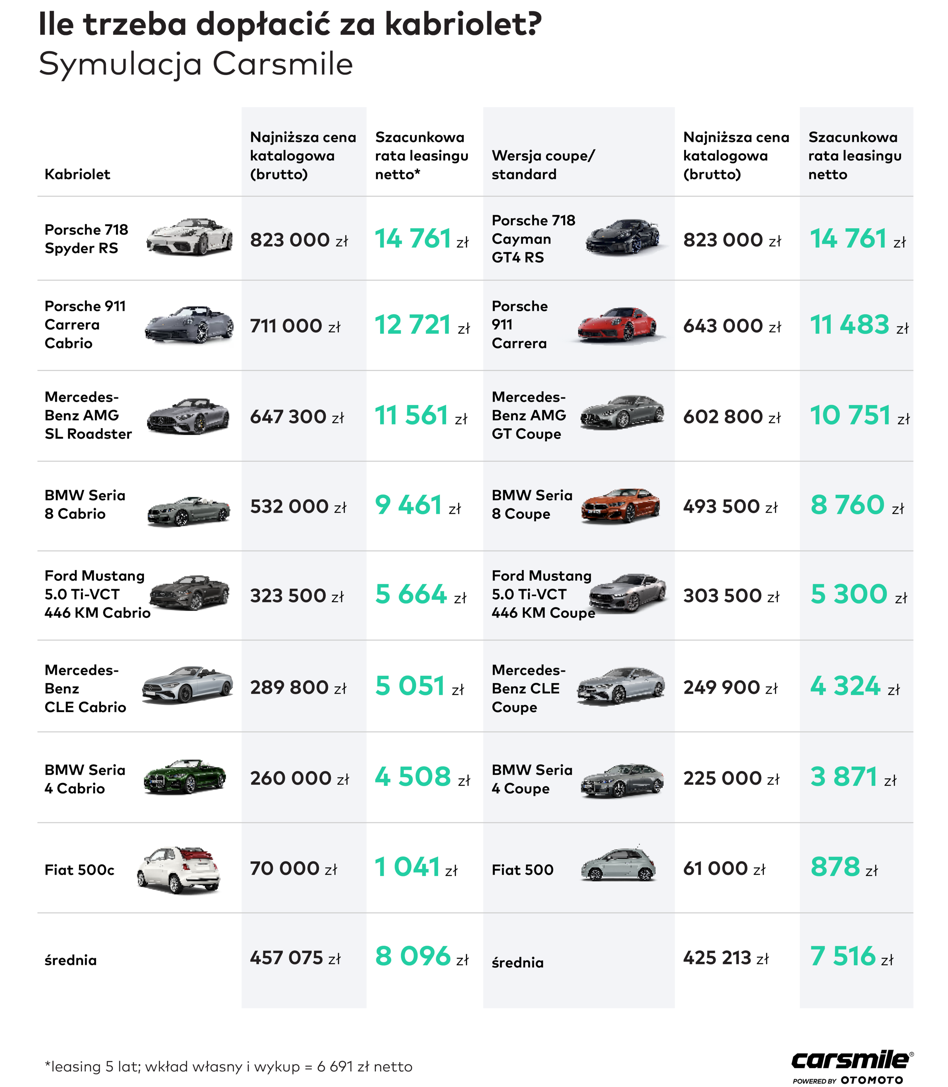 Ile trzeba dopłacić za kabriolet?
Symulacja Carsmile

| Kabriolet | Najniższa cena katalogowa (brutto) | Szacunkowa rata leasingu netto* | Wersja coupe/ standard | Najniższa cena katalogowa (brutto) | Szacunkowa rata leasingu netto |
|---|---|---|---|---|---|
| Porsche 718 Spyder RS | 823 000 zł | 14 761 zł | Porsche 718 Cayman GT4 RS | 823 000 zł | 14 761 zł |
| Porsche 911 Carrera Cabrio | 711 000 zł | 12 721 zł | Porsche 911 Carrera | 643 000 zł | 11 483 zł |
| Mercedes-Benz AMG SL Roadster | 647 300 zł | 11 561 zł | Mercedes-Benz AMG GT Coupe | 602 800 zł | 10 751 zł |
| BMW Seria 8 Cabrio | 532 000 zł | 9 461 zł | BMW Seria 8 Coupe | 493 500 zł | 8 760 zł |
| Ford Mustang 5.0 Ti-VCT 446 KM Cabrio | 323 500 zł | 5 664 zł | Ford Mustang 5.0 Ti-VCT 446 KM Coupe | 303 500 zł | 5 300 zł |
| Mercedes-Benz CLE Cabrio | 289 800 zł | 5 051 zł | Mercedes-Benz CLE Coupe | 249 900 zł | 4 324 zł |
| BMW Seria 4 Cabrio | 260 000 zł | 4 508 zł | BMW Seria 4 Coupe | 225 000 zł | 3 871 zł |
| Fiat 500c | 70 000 zł | 1 041 zł | Fiat 500 | 61 000 zł | 878 zł |
| średnia | 457 075 zł | 8 096 zł | średnia | 425 213 zł | 7 516 zł |

*leasing 5 lat; wkład własny i wykup = 6 691 zł netto

carsmile®
POWERED BY OTOMOTO